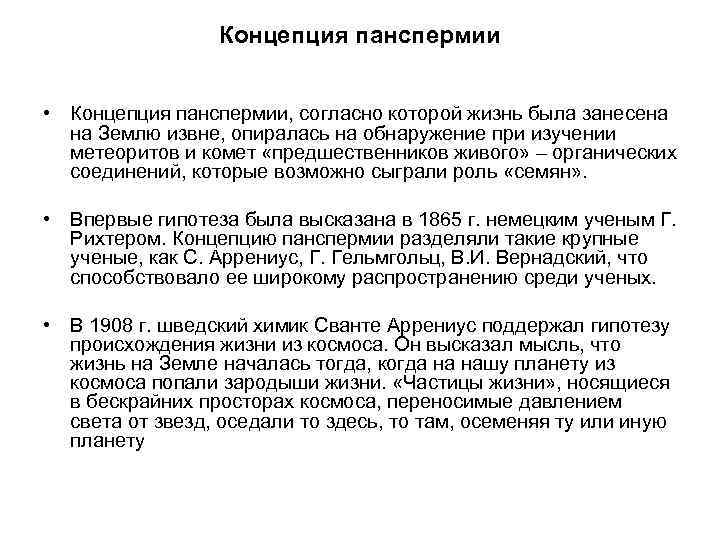 Концепция панспермии

• Концепция панспермии, согласно которой жизнь была занесена на Землю извне, опиралась на обнаружение при изучении метеоритов и комет «предшественников живого» – органических соединений, которые возможно сыграли роль «семян».

• Впервые гипотеза была высказана в 1865 г. немецким ученым Г. Рихтером. Концепцию панспермии разделяли такие крупные ученые, как С. Аррениус, Г. Гельмгольц, В.И. Вернадский, что способствовало ее широкому распространению среди ученых.

• В 1908 г. шведский химик Сванте Аррениус поддержал гипотезу происхождения жизни из космоса. Он высказал мысль, что жизнь на Земле началась тогда, когда на нашу планету из космоса попали зародыши жизни. «Частицы жизни», носящиеся в бескрайних просторах космоса, переносимые давлением света от звезд, оседали то здесь, то там, осеменяя ту или иную планету